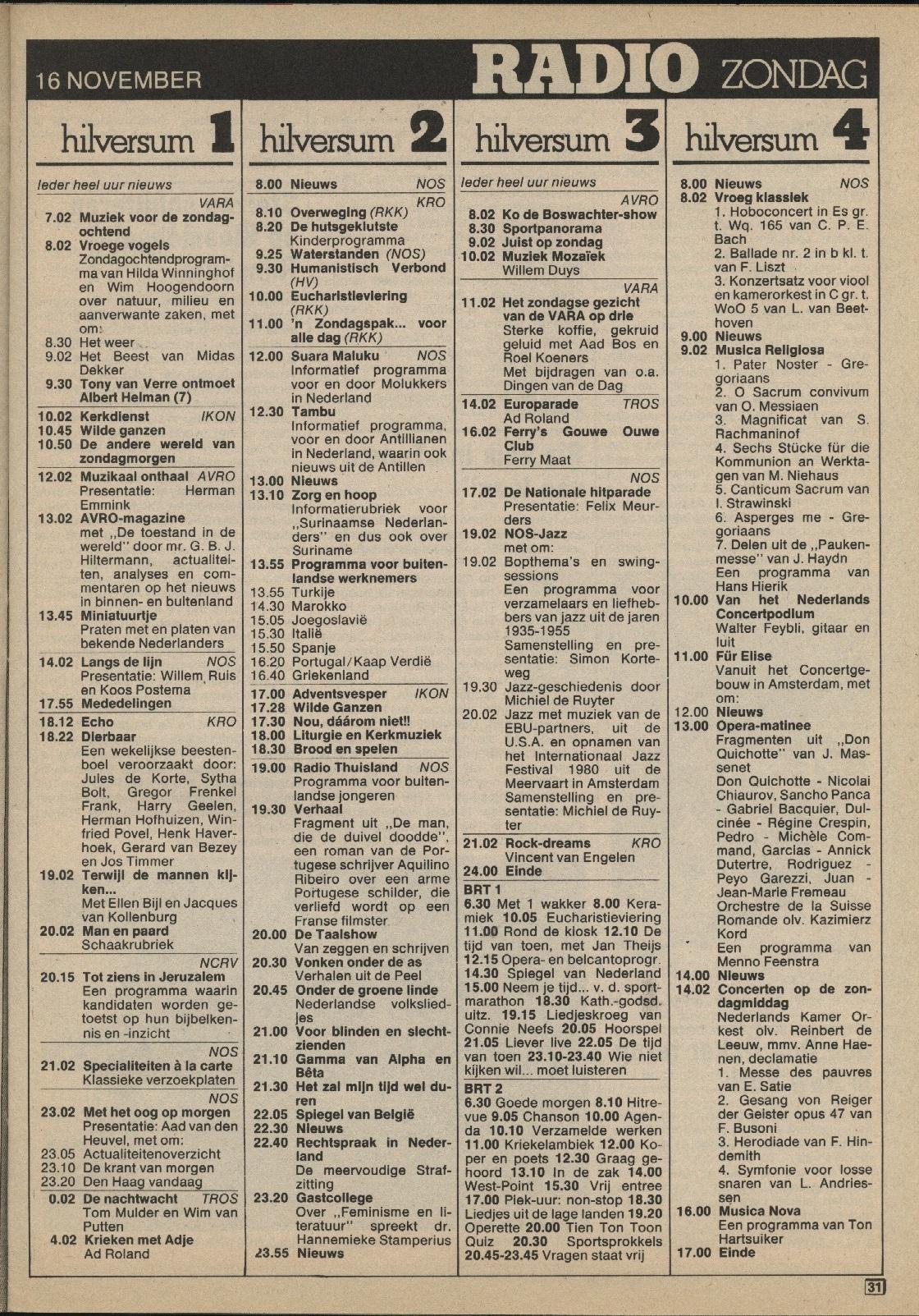 16 NOVEMBER RADIO ZONDAG

hilversum 1

Ieder heel uur nieuws

VARA
7.02 Muziek voor de zondagochtend
8.02 Vroege vogels
Zondagochtendprogramma van Hilda Winninghof en Wim Hoogendoorn over natuur, milieu en aanverwante zaken, met om:
8.30 Het weer
9.02 Het Beest van Midas Dekker
9.30 Tony van Verre ontmoet Albert Helman (7)

10.02 Kerkdienst IKON
10.45 Wilde ganzen
10.50 De andere wereld van zondagmorgen

12.02 Muzikaal onthaal AVRO
Presentatie: Herman Emmink
13.02 AVRO-magazine
met „De toestand in de wereld" door mr. G. B. J. Hiltermann, actualiteiten, analyses en commentaren op het nieuws in binnen- en buitenland
13.45 Miniatuurtje
Praten met en platen van bekende Nederlanders

14.02 Langs de lijn NOS
Presentatie: Willem Ruis en Koos Postema
17.55 Mededelingen

18.12 Echo KRO
18.22 Dierbaar
Een wekelijkse beestenboel veroorzaakt door: Jules de Korte, Sytha Bolt, Gregor Frenkel Frank, Harry Geelen, Herman Hofhuizen, Winfried Povel, Henk Haverhoek, Gerard van Bezey en Jos Timmer
19.02 Terwijl de mannen kijken...
Met Ellen Bijl en Jacques van Kollenburg
20.02 Man en paard
Schaakrubriek

NCRV
20.15 Tot ziens in Jeruzalem
Een programma waarin kandidaten worden getoetst op hun bijbelkennis en -inzicht

NOS
21.02 Specialiteiten à la carte
Klassieke verzoekplaten

NOS
23.02 Met het oog op morgen
Presentatie: Aad van den Heuvel, met om:
23.05 Actualiteitenoverzicht
23.10 De krant van morgen
23.20 Den Haag vandaag

0.02 De nachtwacht TROS
Tom Mulder en Wim van Putten
4.02 Krieken met Adje
Ad Roland

hilversum 2

8.00 Nieuws NOS
KRO
8.10 Overweging (RKK)
8.20 De hutsgeklutste
Kinderprogramma
9.25 Waterstanden (NOS)
9.30 Humanistisch Verbond (HV)
10.00 Eucharistieviering (RKK)
11.00 'n Zondagspak... voor alle dag (RKK)

12.00 Suara Maluku NOS
Informatief programma voor en door Molukkers in Nederland
12.30 Tambu
Informatief programma, voor en door Antillianen in Nederland, waarin ook nieuws uit de Antillen
13.00 Nieuws
13.10 Zorg en hoop
Informatierubriek voor „Surinaamse Nederlanders" en dus ook over Suriname
13.55 Programma voor buitenlandse werknemers
13.55 Turkije
14.30 Marokko
15.05 Joegoslavië
15.30 Italië
15.50 Spanje
16.20 Portugal/Kaap Verdië
16.40 Griekenland

17.00 Adventsvesper IKON
17.28 Wilde Ganzen
17.30 Nou, dáárom niet!!
18.00 Liturgie en Kerkmuziek
18.30 Brood en spelen

19.00 Radio Thuisland NOS
Programma voor buitenlandse jongeren
19.30 Verhaal
Fragment uit „De man, die de duivel doodde", een roman van de Portugese schrijver Aquilino Ribeiro over een arme Portugese schilder, die verliefd wordt op een Franse filmster
20.00 De Taalshow
Van zeggen en schrijven
20.30 Vonken onder de as
Verhalen uit de Peel
20.45 Onder de groene linde
Nederlandse volksliedjes
21.00 Voor blinden en slechtzienden
21.10 Gamma van Alpha en Bêta
21.30 Het zal mijn tijd wel duren
22.05 Spiegel van België
22.30 Nieuws
22.40 Rechtspraak in Nederland
De meervoudige Strafzitting
23.20 Gastcollege
Over „Feminisme en literatuur" spreekt dr. Hannemieke Stamperius
23.55 Nieuws

hilversum 3

Ieder heel uur nieuws

AVRO
8.02 Ko de Boswachter-show
8.30 Sportpanorama
9.02 Juist op zondag
10.02 Muziek Mozaïek
Willem Duys

VARA
11.02 Het zondagse gezicht van de VARA op drie
Sterke koffie, gekruid geluid met Aad Bos en Roel Koeners
Met bijdragen van o.a. Dingen van de Dag

14.02 Europarade TROS
Ad Roland
16.02 Ferry's Gouwe Ouwe Club
Ferry Maat

NOS
17.02 De Nationale hitparade
Presentatie: Felix Meurders
19.02 NOS-Jazz
met om:
19.02 Bopthema's en swingsessions
Een programma voor verzamelaars en liefhebbers van jazz uit de jaren 1935-1955
Samenstelling en presentatie: Simon Korteweg
19.30 Jazz-geschiedenis door Michiel de Ruyter
20.02 Jazz met muziek van de EBU-partners, uit de U.S.A. en opnamen van het Internationaal Jazz Festival 1980 uit de Meervaart in Amsterdam
Samenstelling en presentatie: Michiel de Ruyter

21.02 Rock-dreams KRO
Vincent van Engelen
24.00 Einde

BRT 1
6.30 Met 1 wakker 8.00 Keramiek 10.05 Eucharistieviering 11.00 Rond de kiosk 12.10 De tijd van toen, met Jan Theijs 12.15 Opera- en belcantoprogr. 14.30 Spiegel van Nederland 15.00 Neem je tijd... v. d. sportmarathon 18.30 Kath.-godsd. uitz. 19.15 Liedjeskroeg van Connie Neefs 20.05 Hoorspel 21.05 Liever live 22.05 De tijd van toen 23.10-23.40 Wie niet kijken wil... moet luisteren

BRT 2
6.30 Goede morgen 8.10 Hitrevue 9.05 Chanson 10.00 Agenda 10.10 Verzamelde werken 11.00 Kriekelambiek 12.00 Koper en poets 12.30 Graag gehoord 13.10 In de zak 14.00 West-Point 15.30 Vrij entree 17.00 Plek-uur: non-stop 18.30 Liedjes uit de lage landen 19.20 Operette 20.00 Tien Ton Toon Quiz 20.30 Sportsprokkels 20.45-23.45 Vragen staat vrij

hilversum 4

8.00 Nieuws NOS
8.02 Vroeg klassiek
1. Hoboconcert in Es gr. t. Wq. 165 van C. P. E. Bach
2. Ballade nr. 2 in b kl. t. van F. Liszt
3. Konzertsatz voor viool en kamerorkest in C gr. t. WoO 5 van L. van Beethoven
9.00 Nieuws
9.02 Musica Religiosa
1. Pater Noster - Gregoriaans
2. O Sacrum convivum van O. Messiaen
3. Magnificat van S. Rachmaninof
4. Sechs Stücke für die Kommunion an Werktagen van M. Niehaus
5. Canticum Sacrum van I. Strawinski
6. Asperges me - Gregoriaans
7. Delen uit de „Paukenmesse" van J. Haydn
Een programma van Hans Hierik
10.00 Van het Nederlands Concertpodium
Walter Feybli, gitaar en luit
11.00 Für Elise
Vanuit het Concertgebouw in Amsterdam, met om:
12.00 Nieuws
13.00 Opera-matinee
Fragmenten uit „Don Quichotte" van J. Massenet
Don Quichotte - Nicolai Chiaurov, Sancho Panca - Gabriel Bacquier, Dulcinée - Régine Crespin, Pedro - Michèle Command, Garcias - Annick Dutertre, Rodriguez - Peyo Garezzi, Juan - Jean-Marie Fremeau
Orchestre de la Suisse Romande olv. Kazimierz Kord
Een programma van Menno Feenstra
14.00 Nieuws
14.02 Concerten op de zondagmiddag
Nederlands Kamer Orkest olv. Reinbert de Leeuw, mmv. Anne Haenen, declamatie
1. Messe des pauvres van E. Satie
2. Gesang von Reiger der Geister opus 47 van F. Busoni
3. Herodiade van F. Hindemith
4. Symfonie voor losse snaren van L. Andriessen
16.00 Musica Nova
Een programma van Ton Hartsuiker
17.00 Einde

31